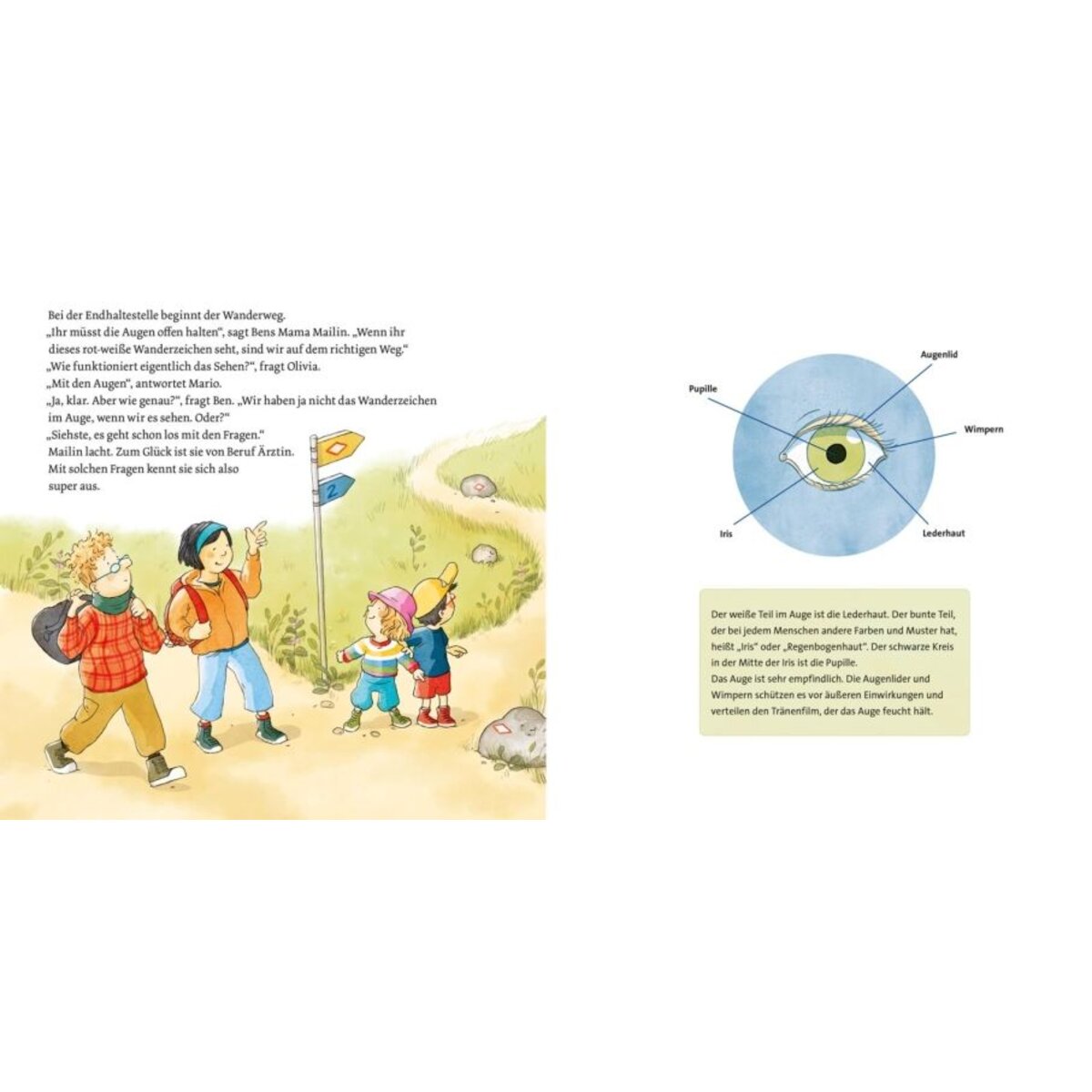 Bei der Endhaltestelle beginnt der Wanderweg.
„Ihr müsst die Augen offen halten“, sagt Bens Mama Mailin. „Wenn ihr dieses rot-weiße Wanderzeichen seht, sind wir auf dem richtigen Weg.“
„Wie funktioniert eigentlich das Sehen?“, fragt Olivia.
„Mit den Augen“, antwortet Mario.
„Ja, klar. Aber wie genau?“, fragt Ben. „Wir haben ja nicht das Wanderzeichen im Auge, wenn wir es sehen. Oder?“
„Siehste, es geht schon los mit den Fragen.“
Mailin lacht. Zum Glück ist sie von Beruf Ärztin. Mit solchen Fragen kennt sie sich also super aus.

2

Augenlid
Pupille
Wimpern
Iris
Lederhaut

Der weiße Teil im Auge ist die Lederhaut. Der bunte Teil, der bei jedem Menschen andere Farben und Muster hat, heißt „Iris“ oder „Regenbogenhaut“. Der schwarze Kreis in der Mitte der Iris ist die Pupille.
Das Auge ist sehr empfindlich. Die Augenlider und Wimpern schützen es vor äußeren Einwirkungen und verteilen den Tränenfilm, der das Auge feucht hält.